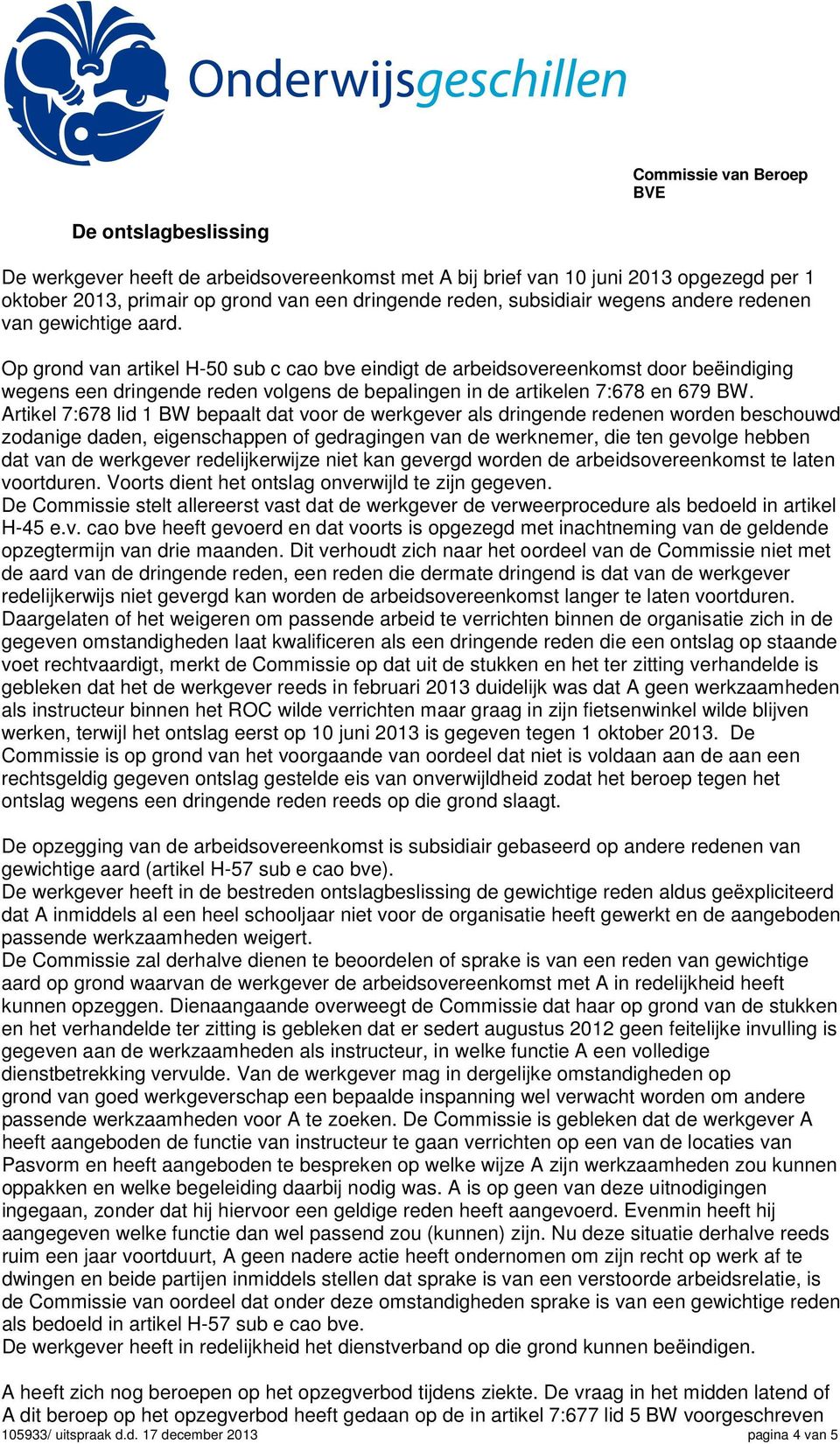 Onderwijsgeschillen

Commissie van Beroep BVE

De ontslagbeslissing

De werkgever heeft de arbeidsovereenkomst met A bij brief van 10 juni 2013 opgezegd per 1 oktober 2013, primair op grond van een dringende reden, subsidiair wegens andere redenen van gewichtige aard.

Op grond van artikel H-50 sub c cao bve eindigt de arbeidsovereenkomst door beëindiging wegens een dringende reden volgens de bepalingen in de artikelen 7:678 en 679 BW. Artikel 7:678 lid 1 BW bepaalt dat voor de werkgever als dringende redenen worden beschouwd zodanige daden, eigenschappen of gedragingen van de werknemer, die ten gevolge hebben dat van de werkgever redelijkerwijze niet kan gevergd worden de arbeidsovereenkomst te laten voortduren. Voorts dient het ontslag onverwijld te zijn gegeven.
De Commissie stelt allereerst vast dat de werkgever de verweerprocedure als bedoeld in artikel H-45 e.v. cao bve heeft gevoerd en dat voorts is opgezegd met inachtneming van de geldende opzegtermijn van drie maanden. Dit verhoudt zich naar het oordeel van de Commissie niet met de aard van de dringende reden, een reden die dermate dringend is dat van de werkgever redelijkerwijs niet gevergd kan worden de arbeidsovereenkomst langer te laten voortduren. Daargelaten of het weigeren om passende arbeid te verrichten binnen de organisatie zich in de gegeven omstandigheden laat kwalificeren als een dringende reden die een ontslag op staande voet rechtvaardigt, merkt de Commissie op dat uit de stukken en het ter zitting verhandelde is gebleken dat het de werkgever reeds in februari 2013 duidelijk was dat A geen werkzaamheden als instructeur binnen het ROC wilde verrichten maar graag in zijn fietsenwinkel wilde blijven werken, terwijl het ontslag eerst op 10 juni 2013 is gegeven tegen 1 oktober 2013. De Commissie is op grond van het voorgaande van oordeel dat niet is voldaan aan de aan een rechtsgeldig gegeven ontslag gestelde eis van onverwijldheid zodat het beroep tegen het ontslag wegens een dringende reden reeds op die grond slaagt.

De opzegging van de arbeidsovereenkomst is subsidiair gebaseerd op andere redenen van gewichtige aard (artikel H-57 sub e cao bve).
De werkgever heeft in de bestreden ontslagbeslissing de gewichtige reden aldus geëxpliciteerd dat A inmiddels al een heel schooljaar niet voor de organisatie heeft gewerkt en de aangeboden passende werkzaamheden weigert.
De Commissie zal derhalve dienen te beoordelen of sprake is van een reden van gewichtige aard op grond waarvan de werkgever de arbeidsovereenkomst met A in redelijkheid heeft kunnen opzeggen. Dienaangaande overweegt de Commissie dat haar op grond van de stukken en het verhandelde ter zitting is gebleken dat er sedert augustus 2012 geen feitelijke invulling is gegeven aan de werkzaamheden als instructeur, in welke functie A een volledige dienstbetrekking vervulde. Van de werkgever mag in dergelijke omstandigheden op grond van goed werkgeverschap een bepaalde inspanning wel verwacht worden om andere passende werkzaamheden voor A te zoeken. De Commissie is gebleken dat de werkgever A heeft aangeboden de functie van instructeur te gaan verrichten op een van de locaties van Pasvorm en heeft aangeboden te bespreken op welke wijze A zijn werkzaamheden zou kunnen oppakken en welke begeleiding daarbij nodig was. A is op geen van deze uitnodigingen ingegaan, zonder dat hij hiervoor een geldige reden heeft aangevoerd. Evenmin heeft hij aangegeven welke functie dan wel passend zou (kunnen) zijn. Nu deze situatie derhalve reeds ruim een jaar voortduurt, A geen nadere actie heeft ondernomen om zijn recht op werk af te dwingen en beide partijen inmiddels stellen dat sprake is van een verstoorde arbeidsrelatie, is de Commissie van oordeel dat onder deze omstandigheden sprake is van een gewichtige reden als bedoeld in artikel H-57 sub e cao bve.
De werkgever heeft in redelijkheid het dienstverband op die grond kunnen beëindigen.

A heeft zich nog beroepen op het opzegverbod tijdens ziekte. De vraag in het midden latend of A dit beroep op het opzegverbod heeft gedaan op de in artikel 7:677 lid 5 BW voorgeschreven

105933/ uitspraak d.d. 17 december 2013 pagina 4 van 5